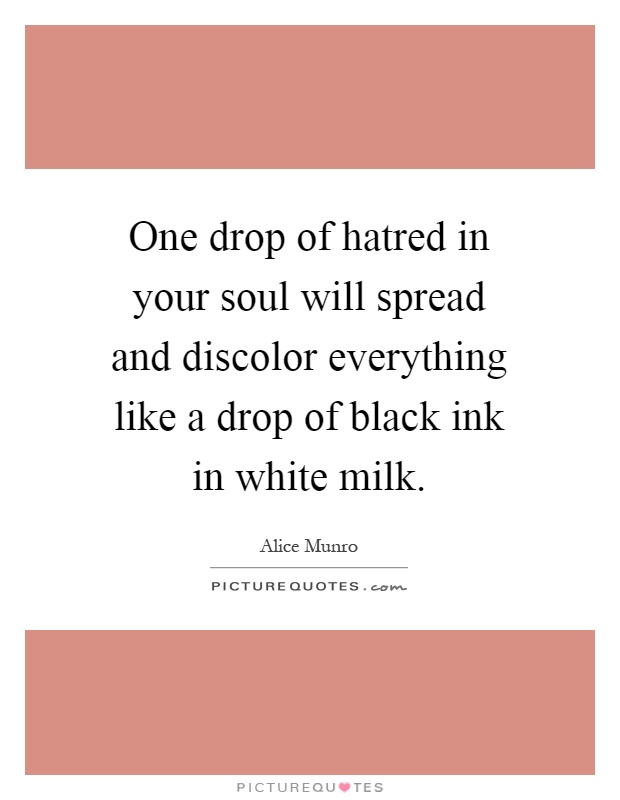 One drop of hatred in your soul will spread and discolor everything like a drop of black ink in white milk.

Alice Munro

PICTUREQUOTES.com

PICTUREQUOTES